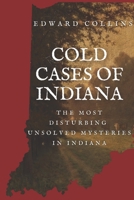 EDWARD COLLINS

COLD CASES OF INDIANA

THE MOST DISTURBING UNSOLVED MYSTERIES IN INDIANA